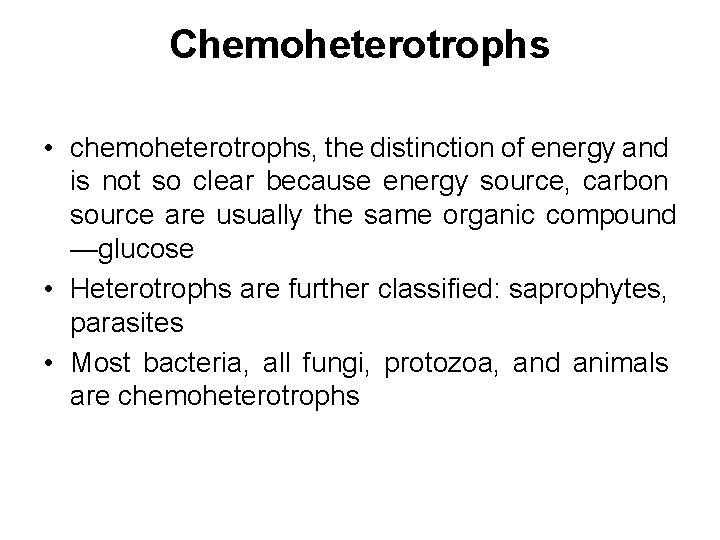 Chemoheterotrophs

• chemoheterotrophs, the distinction of energy and is not so clear because energy source, carbon source are usually the same organic compound —glucose
• Heterotrophs are further classified: saprophytes, parasites
• Most bacteria, all fungi, protozoa, and animals are chemoheterotrophs